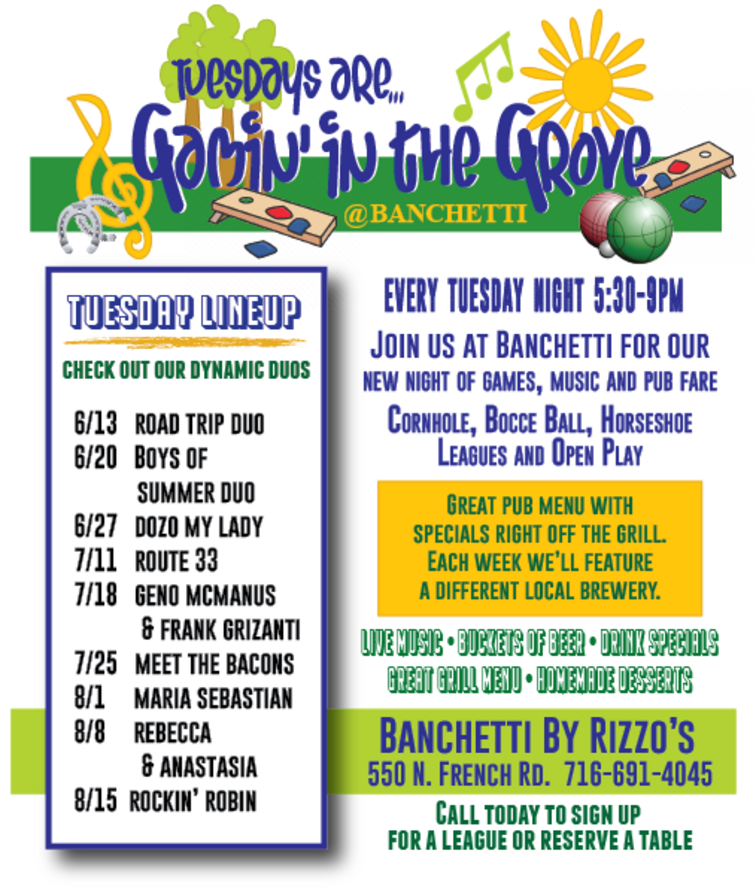 Tuesdays are...
Gamin' in the Grove
@BANCHETTI

TUESDAY LINEUP
CHECK OUT OUR DYNAMIC DUOS

6/13 ROAD TRIP DUO
6/20 BOYS OF SUMMER DUO
6/27 DOZO MY LADY
7/11 ROUTE 33
7/18 GENO MCMANUS & FRANK GRIZANTI
7/25 MEET THE BACONS
8/1 MARIA SEBASTIAN
8/8 REBECCA & ANASTASIA
8/15 ROCKIN' ROBIN

EVERY TUESDAY NIGHT 5:30-9PM

JOIN US AT BANCHETTI FOR OUR NEW NIGHT OF GAMES, MUSIC AND PUB FARE

CORNHOLE, BOCCE BALL, HORSESHOE LEAGUES AND OPEN PLAY

GREAT PUB MENU WITH SPECIALS RIGHT OFF THE GRILL. EACH WEEK WE'LL FEATURE A DIFFERENT LOCAL BREWERY.

LIVE MUSIC • BUCKETS OF BEER • DRINK SPECIALS
GREAT GRILL MENU • HOMEMADE DESSERTS

BANCHETTI BY RIZZO'S
550 N. FRENCH RD. 716-691-4045

CALL TODAY TO SIGN UP FOR A LEAGUE OR RESERVE A TABLE